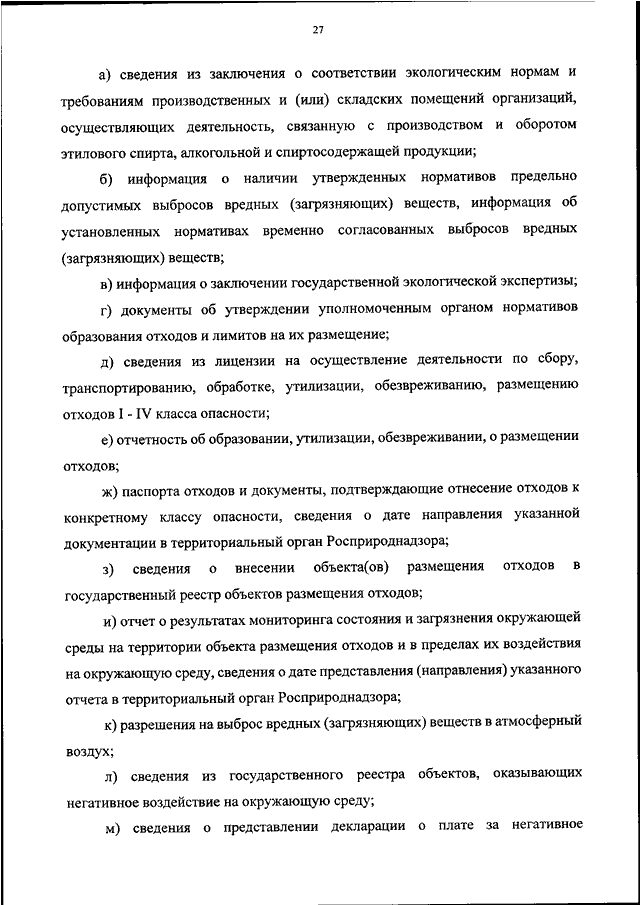 27

а) сведения из заключения о соответствии экологическим нормам и требованиям производственных и (или) складских помещений организаций, осуществляющих деятельность, связанную с производством и оборотом этилового спирта, алкогольной и спиртосодержащей продукции;

б) информация о наличии утвержденных нормативов предельно допустимых выбросов вредных (загрязняющих) веществ, информация об установленных нормативах временно согласованных выбросов вредных (загрязняющих) веществ;

в) информация о заключении государственной экологической экспертизы;

г) документы об утверждении уполномоченным органом нормативов образования отходов и лимитов на их размещение;

д) сведения из лицензии на осуществление деятельности по сбору, транспортированию, обработке, утилизации, обезвреживанию, размещению отходов I - IV класса опасности;

е) отчетность об образовании, утилизации, обезвреживании, о размещении отходов;

ж) паспорта отходов и документы, подтверждающие отнесение отходов к конкретному классу опасности, сведения о дате направления указанной документации в территориальный орган Росприроднадзора;

з) сведения о внесении объекта(ов) размещения отходов в государственный реестр объектов размещения отходов;

и) отчет о результатах мониторинга состояния и загрязнения окружающей среды на территории объекта размещения отходов и в пределах их воздействия на окружающую среду, сведения о дате представления (направления) указанного отчета в территориальный орган Росприроднадзора;

к) разрешения на выброс вредных (загрязняющих) веществ в атмосферный воздух;

л) сведения из государственного реестра объектов, оказывающих негативное воздействие на окружающую среду;

м) сведения о представлении декларации о плате за негативное